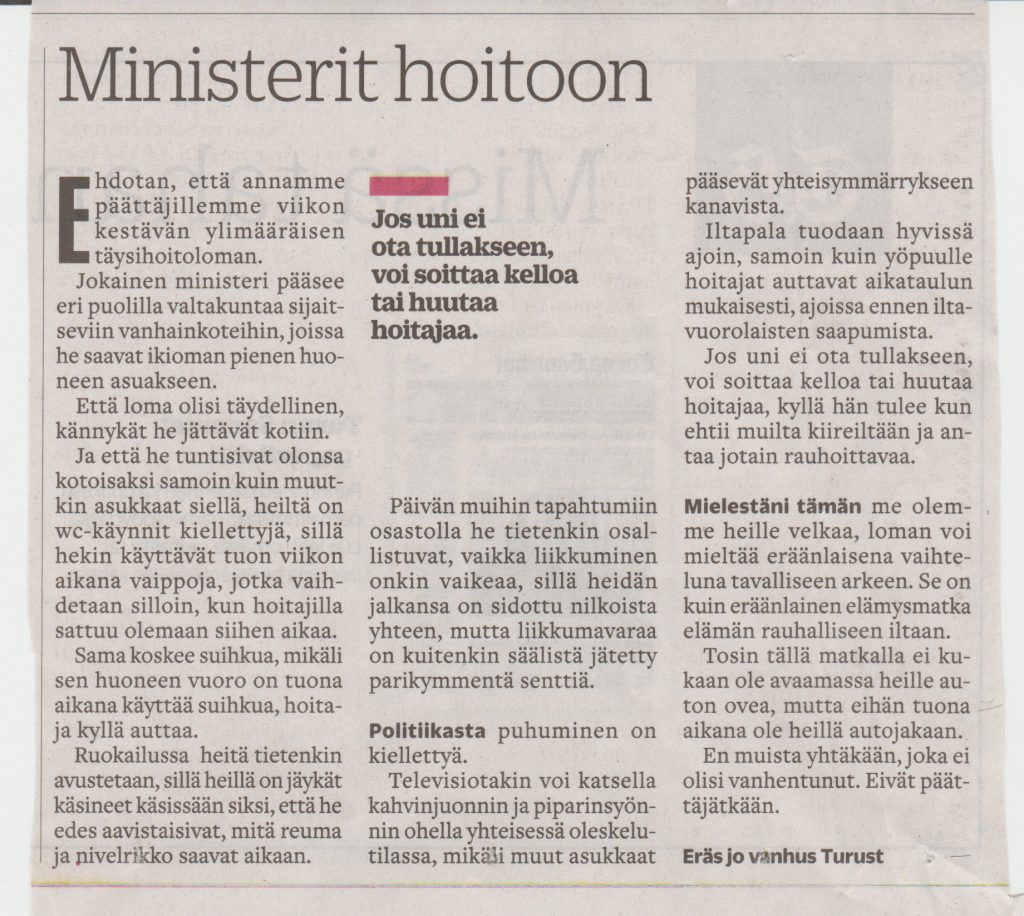 Ministerit hoitoon

Ehdotan, että annamme päättäjillemme viikon kestävän ylimääräisen täysihoitoloman.

Jokainen ministeri pääsee eri puolilla valtakuntaa sijaitseviin vanhainkoteihin, joissa he saavat ikioman pienen huoneen asuakseen.

Että loma olisi täydellinen, kännykät he jättävät kotiin.

Ja että he tuntisivat olonsa kotoisaksi samoin kuin muutkin asukkaat siellä, heiltä on wc-käynnit kiellettyjä, sillä hekin käyttävät tuon viikon aikana vaippoja, jotka vaihdetaan silloin, kun hoitajilla sattuu olemaan siihen aikaa.

Sama koskee suihkua, mikäli sen huoneen vuoro on tuona aikana käyttää suihkua, hoitaja kyllä auttaa.

Ruokailussa heitä tietenkin avustetaan, sillä heillä on jäykät käsineet käsissään siksi, että he edes aavistaisivat, mitä reuma ja nivelrikko saavat aikaan.

Jos uni ei ota tullakseen, voi soittaa kelloa tai huutaa hoitajaa.

Päivän muihin tapahtumiin osastolla he tietenkin osallistuvat, vaikka liikkuminen onkin vaikeaa, sillä heidän jalkansa on sidottu nilkoista yhteen, mutta liikkumavaraa on kuitenkin säälistä jätetty parikymmentä senttiä.

Politiikasta puhuminen on kiellettyä.

Televisiotakin voi katsella kahvinjuonnin ja piparinsyönnin ohella yhteisessä oleskelutilassa, mikäli muut asukkaat pääsevät yhteisymmärrykseen kanavista.

Iltapala tuodaan hyvissä ajoin, samoin kuin yöpuulle hoitajat auttavat aikataulun mukaisesti, ajoissa ennen iltavuorolaisten saapumista.

Jos uni ei ota tullakseen, voi soittaa kelloa tai huutaa hoitajaa, kyllä hän tulee kun ehtii muilta kiireiltään ja antaa jotain rauhoittavaa.

Mielestäni tämän me olemme heille velkaa, loman voi mieltää eräänlaisena vaihteluna tavalliseen arkeen. Se on kuin eräänlainen elämysmatka elämän rauhalliseen iltaan.

Tosin tällä matkalla ei kukaan ole avaamassa heille auton ovea, mutta eihän tuona aikana ole heillä autojakaan.

En muista yhtäkään, joka ei olisi vanhentunut. Eivät päättäjätkään.

Eräs jo vanhus Turust